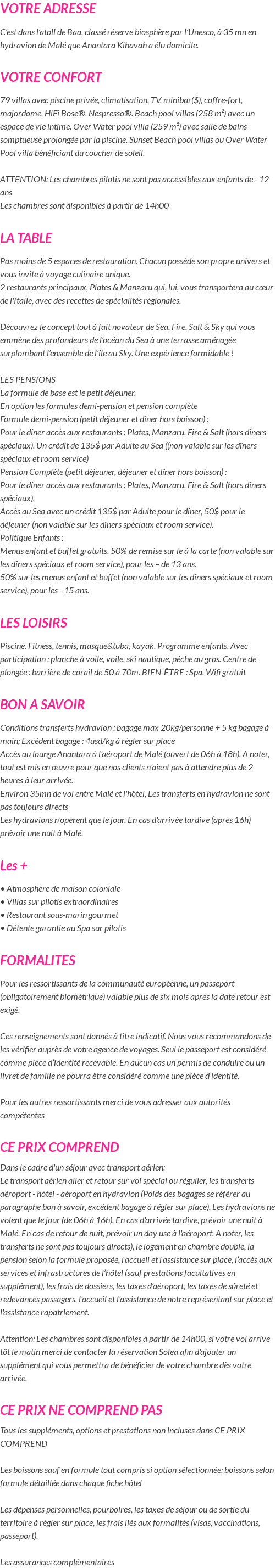 VOTRE ADRESSE

C'est dans l'atoll de Baa, classé réserve biosphère par l'Unesco, à 35 mn en hydravion de Malé que Anantara Kihavah a élu domicile.

VOTRE CONFORT

79 villas avec piscine privée, climatisation, TV, minibar($), coffre-fort, majordome, HiFi Bose®, Nespresso®. Beach pool villas (258 m²) avec un espace de vie intime. Over Water pool villa (259 m²) avec salle de bains somptueuse prolongée par la piscine. Sunset Beach pool villas ou Over Water Pool villa bénéficiant du coucher de soleil.

ATTENTION: Les chambres pilotis ne sont pas accessibles aux enfants de - 12 ans
Les chambres sont disponibles à partir de 14h00

LA TABLE

Pas moins de 5 espaces de restauration. Chacun possède son propre univers et vous invite à voyage culinaire unique.
2 restaurants principaux, Plates & Manzaru qui, lui, vous transportera au cœur de l'Italie, avec des recettes de spécialités régionales.

Découvrez le concept tout à fait novateur de Sea, Fire, Salt & Sky qui vous emmène des profondeurs de l'océan du Sea à une terrasse aménagée surplombant l'ensemble de l'île au Sky. Une expérience formidable !

LES PENSIONS
La formule de base est le petit déjeuner.
En option les formules demi-pension et pension complète
Formule demi-pension (petit déjeuner et dîner hors boisson) :
Pour le dîner accès aux restaurants : Plates, Manzaru, Fire & Salt (hors dîners spéciaux). Un crédit de 135$ par Adulte au Sea ((non valable sur les dîners spéciaux et room service)
Pension Complète (petit déjeuner, déjeuner et dîner hors boisson) :
Pour le dîner accès aux restaurants : Plates, Manzaru, Fire & Salt (hors dîners spéciaux).
Accès au Sea avec un crédit 135$ par Adulte pour le dîner, 50$ pour le déjeuner (non valable sur les dîners spéciaux et room service).
Politique Enfants :
Menus enfant et buffet gratuits. 50% de remise sur le à la carte (non valable sur les dîners spéciaux et room service), pour les – de 13 ans.
50% sur les menus enfant et buffet (non valable sur les dîners spéciaux et room service), pour les –15 ans.

LES LOISIRS

Piscine. Fitness, tennis, masque&tuba, kayak. Programme enfants. Avec participation : planche à voile, voile, ski nautique, pêche au gros. Centre de plongée : barrière de corail de 50 à 70m. BIEN-ÊTRE : Spa. Wifi gratuit

BON A SAVOIR

Conditions transferts hydravion : bagage max 20kg/personne + 5 kg bagage à main; Excédent bagage : 4usd/kg à régler sur place
Accès au lounge Anantara à l'aéroport de Malé (ouvert de 06h à 18h). A noter, tout est mis en œuvre pour que nos clients n'aient pas à attendre plus de 2 heures à leur arrivée.
Environ 35mn de vol entre Malé et l'hôtel, Les transferts en hydravion ne sont pas toujours directs
Les hydravions n'opèrent que le jour. En cas d'arrivée tardive (après 16h) prévoir une nuit à Malé.

Les +

• Atmosphère de maison coloniale
• Villas sur pilotis extraordinaires
• Restaurant sous-marin gourmet
• Détente garantie au Spa sur pilotis

FORMALITES

Pour les ressortissants de la communauté européenne, un passeport (obligatoirement biométrique) valable plus de six mois après la date retour est exigé.

Ces renseignements sont donnés à titre indicatif. Nous vous recommandons de les vérifier auprès de votre agence de voyages. Seul le passeport est considéré comme pièce d'identité recevable. En aucun cas un permis de conduire ou un livret de famille ne pourra être considéré comme une pièce d'identité.

Pour les autres ressortissants merci de vous adresser aux autorités compétentes

CE PRIX COMPREND

Dans le cadre d'un séjour avec transport aérien:
Le transport aérien aller et retour sur vol spécial ou régulier, les transferts aéroport - hôtel - aéroport en hydravion (Poids des bagages se référer au paragraphe bon à savoir, excédent bagage à régler sur place). Les hydravions ne volent que le jour (de 06h à 16h). En cas d'arrivée tardive, prévoir une nuit à Malé, En cas de retour de nuit, prévoir un day use à l'aéroport. A noter, les transferts ne sont pas toujours directs), le logement en chambre double, la pension selon la formule proposée, l'accueil et l'assistance sur place, l'accès aux services et infrastructures de l'hôtel (sauf prestations facultatives en supplément), les frais de dossiers, les taxes d'aéroport, les taxes de sûreté et redevances passagers, l'accueil et l'assistance de notre représentant sur place et l'assistance rapatriement.

Attention: Les chambres sont disponibles à partir de 14h00, si votre vol arrive tôt le matin merci de contacter la réservation Solea afin d'ajouter un supplément qui vous permettra de bénéficier de votre chambre dès votre arrivée.

CE PRIX NE COMPREND PAS

Tous les suppléments, options et prestations non incluses dans CE PRIX COMPREND

Les boissons sauf en formule tout compris si option sélectionnée: boissons selon formule détaillée dans chaque fiche hôtel

Les dépenses personnelles, pourboires, les taxes de séjour ou de sortie du territoire à régler sur place, les frais liés aux formalités (visas, vaccinations, passeport).

Les assurances complémentaires